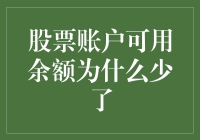 股票账户可用余额为什么少了